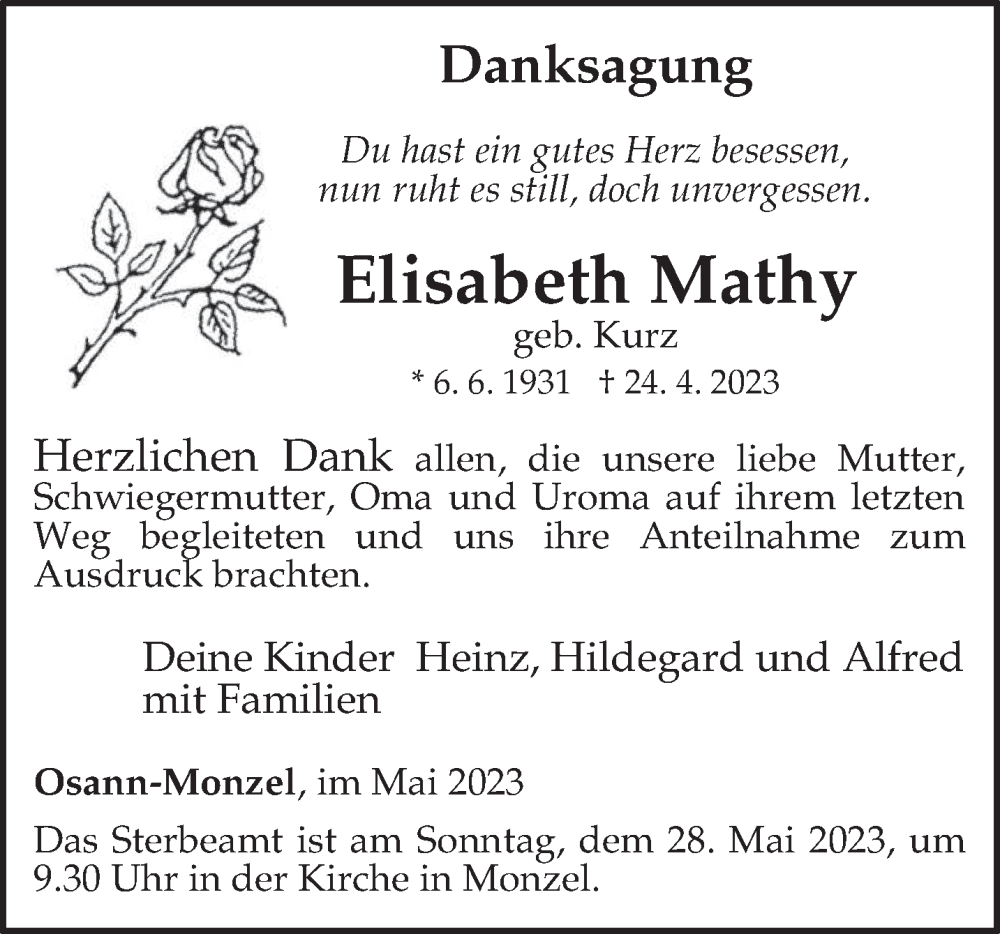 Danksagung

Du hast ein gutes Herz besessen,
nun ruht es still, doch unvergessen.

Elisabeth Mathy

geb. Kurz

* 6. 6. 1931 † 24. 4. 2023

Herzlichen Dank allen, die unsere liebe Mutter, Schwiegermutter, Oma und Uroma auf ihrem letzten Weg begleiteten und uns ihre Anteilnahme zum Ausdruck brachten.

Deine Kinder Heinz, Hildegard und Alfred
mit Familien

Osann-Monzel, im Mai 2023

Das Sterbeamt ist am Sonntag, dem 28. Mai 2023, um 9.30 Uhr in der Kirche in Monzel.